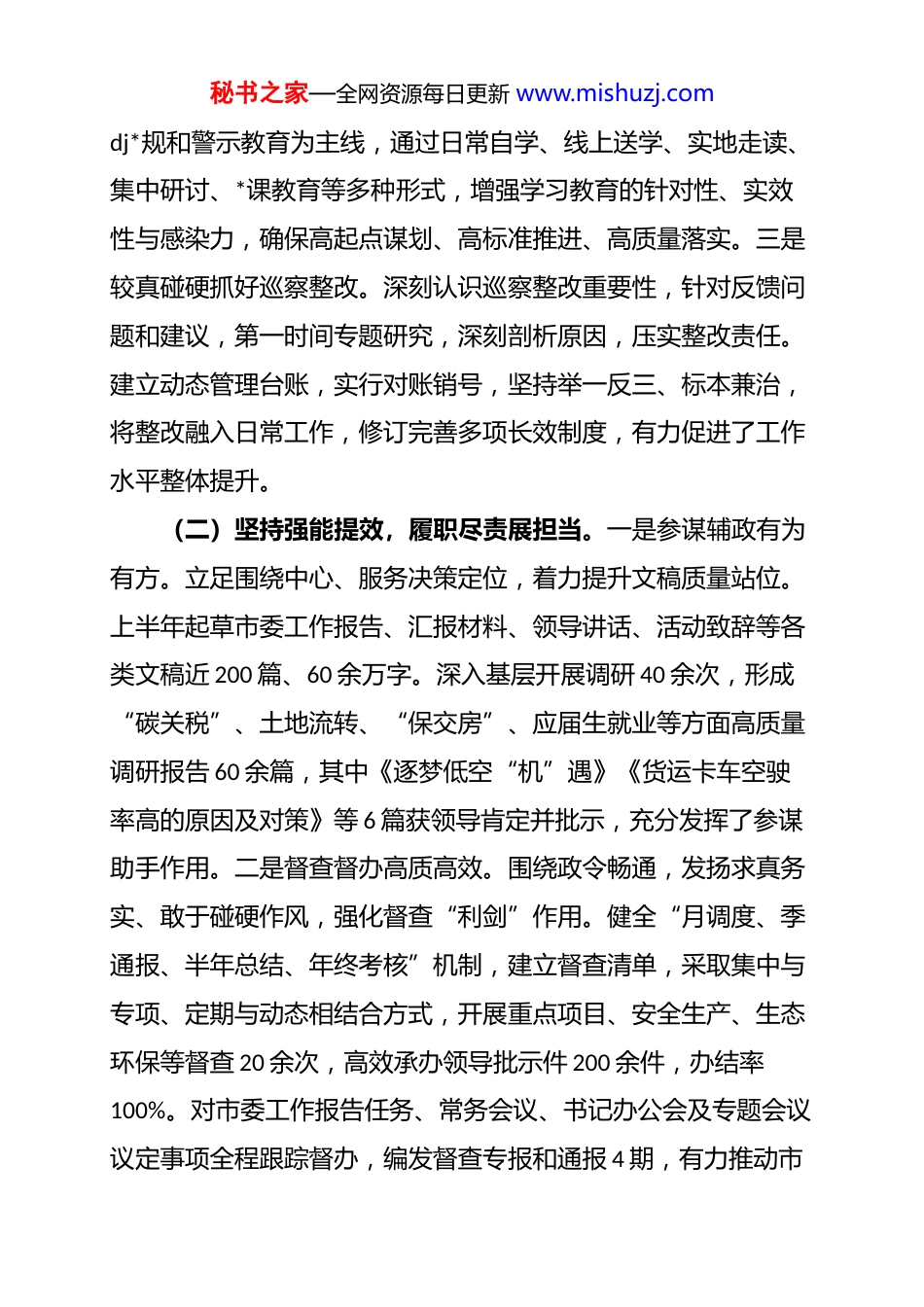 秘书之家—全网资源每日更新 www.mishuzj.com

dj*规和警示教育为主线，通过日常自学、线上送学、实地走读、集中研讨、*课教育等多种形式，增强学习教育的针对性、实效性与感染力，确保高起点谋划、高标准推进、高质量落实。三是较真碰硬抓好巡察整改。深刻认识巡察整改重要性，针对反馈问题和建议，第一时间专题研究，深刻剖析原因，压实整改责任。建立动态管理台账，实行对账销号，坚持举一反三、标本兼治，将整改融入日常工作，修订完善多项长效制度，有力促进了工作水平整体提升。

（二）坚持强能提效，履职尽责展担当。一是参谋辅政有为有方。立足围绕中心、服务决策定位，着力提升文稿质量站位。上半年起草市委工作报告、汇报材料、领导讲话、活动致辞等各类文稿近 200 篇、60 余万字。深入基层开展调研 40 余次，形成“碳关税”、土地流转、“保交房”、应届生就业等方面高质量调研报告 60 余篇，其中《逐梦低空“机”遇》《货运卡车空驶率高的原因及对策》等 6 篇获领导肯定并批示，充分发挥了参谋助手作用。二是督查督办高质高效。围绕政令畅通，发扬求真务实、敢于碰硬作风，强化督查“利剑”作用。健全“月调度、季通报、半年总结、年终考核”机制，建立督查清单，采取集中与专项、定期与动态相结合方式，开展重点项目、安全生产、生态环保等督查 20 余次，高效承办领导批示件 200 余件，办结率 100%。对市委工作报告任务、常务会议、书记办公会及专题会议议定事项全程跟踪督办，编发督查专报和通报 4 期，有力推动市